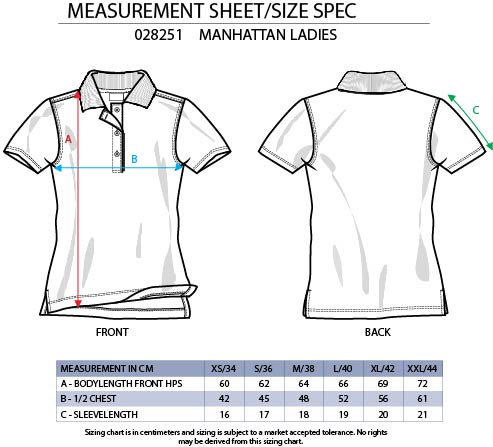 MEASUREMENT SHEET/SIZE SPEC

028251 MANHATTAN LADIES

A

B

C

FRONT

BACK

| MEASUREMENT IN CM | XS/34 | S/36 | M/38 | L/40 | XL/42 | XXL/44 |
|---|---|---|---|---|---|---|
| A - BODYLENGTH FRONT HPS | 60 | 62 | 64 | 66 | 69 | 72 |
| B - 1/2 CHEST | 42 | 45 | 48 | 52 | 56 | 61 |
| C - SLEEVELENGTH | 16 | 17 | 18 | 19 | 20 | 21 |

Sizing chart is in centimeters and sizing is subject to a market accepted tolerance. No rights may be derived from this sizing chart.